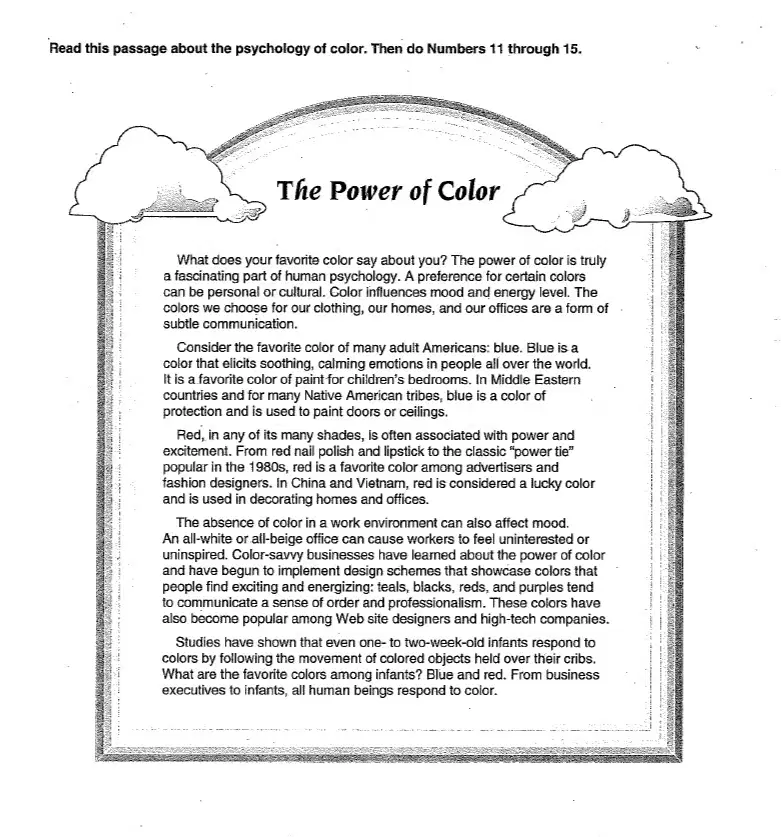 Read this passage about the psychology of color. Then do Numbers 11 through 15.

The Power of Color

What does your favorite color say about you? The power of color is truly a fascinating part of human psychology. A preference for certain colors can be personal or cultural. Color influences mood and energy level. The colors we choose for our clothing, our homes, and our offices are a form of subtle communication.

Consider the favorite color of many adult Americans: blue. Blue is a color that elicits soothing, calming emotions in people all over the world. It is a favorite color of paint for children's bedrooms. In Middle Eastern countries and for many Native American tribes, blue is a color of protection and is used to paint doors or ceilings.

Red, in any of its many shades, is often associated with power and excitement. From red nail polish and lipstick to the classic "power tie" popular in the 1980s, red is a favorite color among advertisers and fashion designers. In China and Vietnam, red is considered a lucky color and is used in decorating homes and offices.

The absence of color in a work environment can also affect mood. An all-white or all-beige office can cause workers to feel uninterested or uninspired. Color-savvy businesses have learned about the power of color and have begun to implement design schemes that showcase colors that people find exciting and energizing: teals, blacks, reds, and purples tend to communicate a sense of order and professionalism. These colors have also become popular among Web site designers and high-tech companies.

Studies have shown that even one- to two-week-old infants respond to colors by following the movement of colored objects held over their cribs. What are the favorite colors among infants? Blue and red. From business executives to infants, all human beings respond to color.